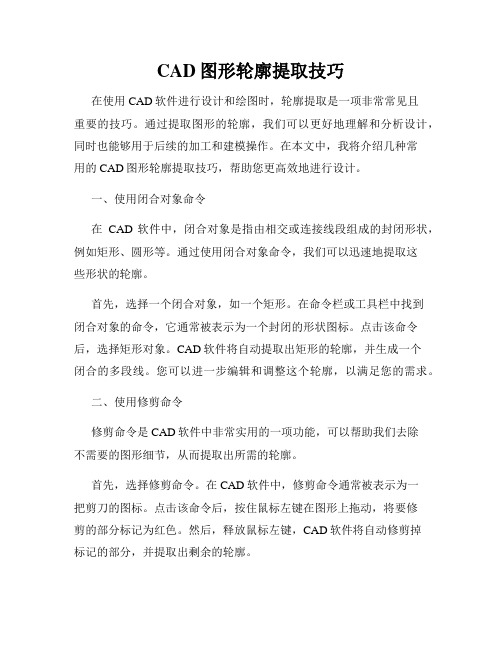 CAD 图形轮廓提取技巧

在使用 CAD 软件进行设计和绘图时，轮廓提取是一项非常常见且重要的技巧。通过提取图形的轮廓，我们可以更好地理解和分析设计，同时也能够用于后续的加工和建模操作。在本文中，我将介绍几种常用的 CAD 图形轮廓提取技巧，帮助您更高效地进行设计。

一、使用闭合对象命令

在 CAD 软件中，闭合对象是指由相交或连接线段组成的封闭形状，例如矩形、圆形等。通过使用闭合对象命令，我们可以迅速地提取这些形状的轮廓。

首先，选择一个闭合对象，如一个矩形。在命令栏或工具栏中找到闭合对象的命令，它通常被表示为一个封闭的形状图标。点击该命令后，选择矩形对象。CAD 软件将自动提取出矩形的轮廓，并生成一个闭合的多段线。您可以进一步编辑和调整这个轮廓，以满足您的需求。

二、使用修剪命令

修剪命令是 CAD 软件中非常实用的一项功能，可以帮助我们去除不需要的图形细节，从而提取出所需的轮廓。

首先，选择修剪命令。在 CAD 软件中，修剪命令通常被表示为一把剪刀的图标。点击该命令后，按住鼠标左键在图形上拖动，将要修剪的部分标记为红色。然后，释放鼠标左键，CAD 软件将自动修剪掉标记的部分，并提取出剩余的轮廓。